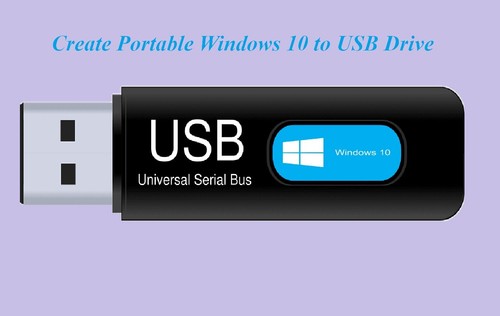 Create Portable Windows 10 to USB Drive

USB

Universal Serial Bus

Windows 10